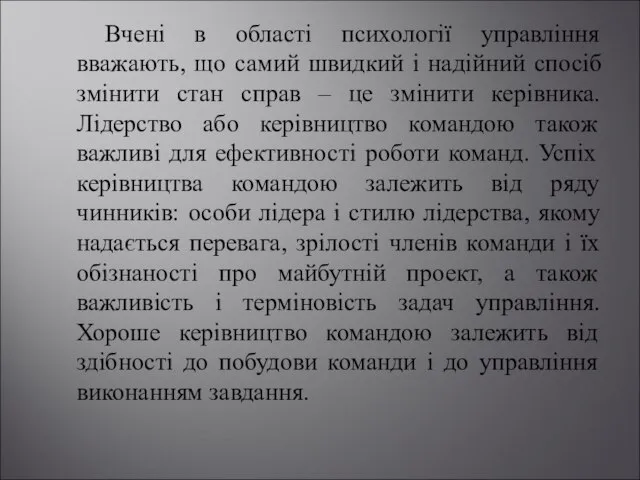 Вчені в області психології управління вважають, що самий швидкий і надійний спосіб змінити стан справ – це змінити керівника. Лідерство або керівництво командою також важливі для ефективності роботи команд. Успіх керівництва командою залежить від ряду чинників: особи лідера і стилю лідерства, якому надається перевага, зрілості членів команди і їх обізнаності про майбутній проект, а також важливість і терміновість задач управління. Хороше керівництво командою залежить від здібності до побудови команди і до управління виконанням завдання.